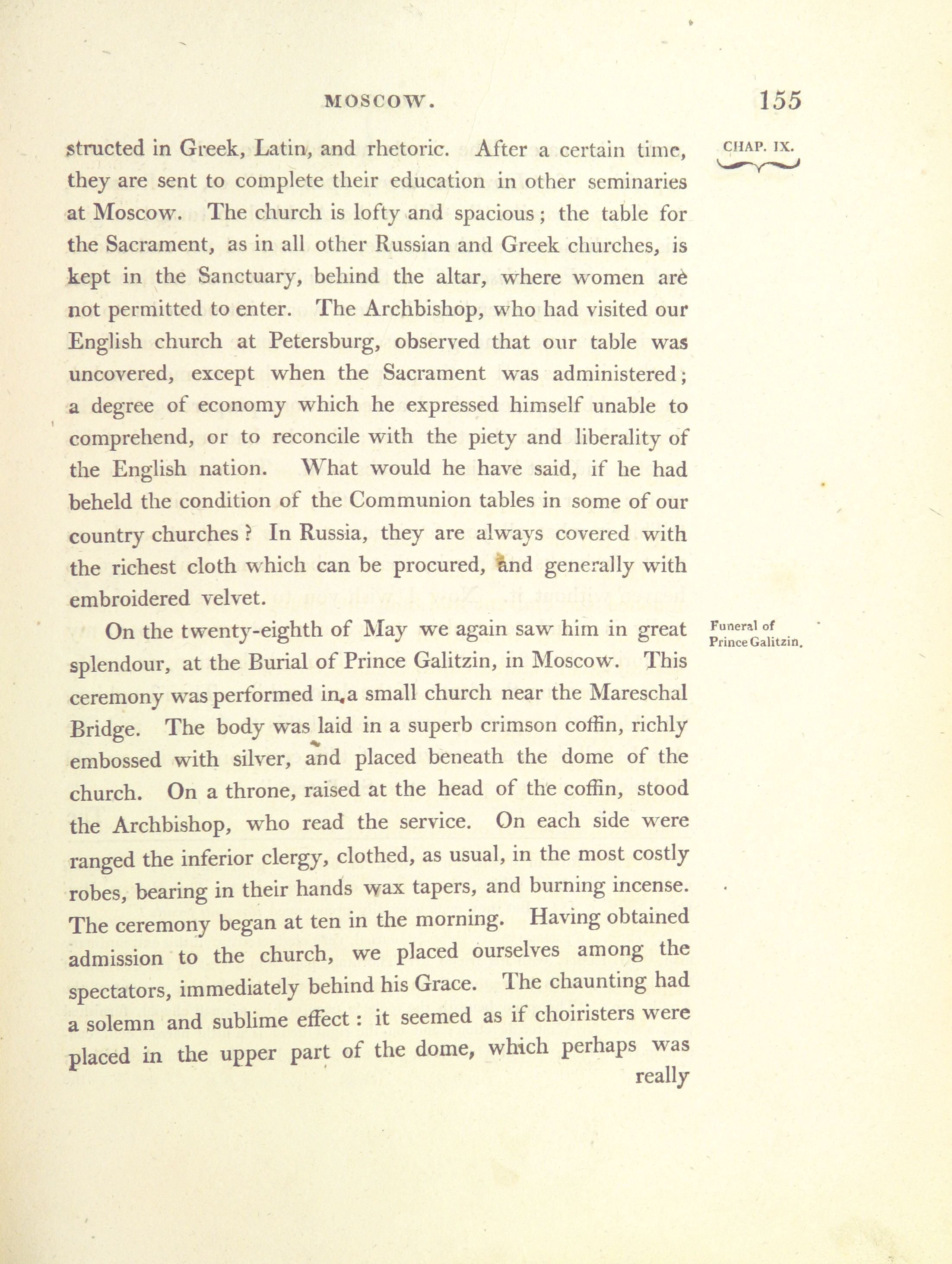 MOSCOW. 155

CHAP. IX.

structed in Greek, Latin, and rhetoric. After a certain time, they are sent to complete their education in other seminaries at Moscow. The church is lofty and spacious; the table for the Sacrament, as in all other Russian and Greek churches, is kept in the Sanctuary, behind the altar, where women are not permitted to enter. The Archbishop, who had visited our English church at Petersburg, observed that our table was uncovered, except when the Sacrament was administered; a degree of economy which he expressed himself unable to comprehend, or to reconcile with the piety and liberality of the English nation. What would he have said, if he had beheld the condition of the Communion tables in some of our country churches? In Russia, they are always covered with the richest cloth which can be procured, and generally with embroidered velvet.

Funeral of Prince Galitzin.

On the twenty-eighth of May we again saw him in great splendour, at the Burial of Prince Galitzin, in Moscow. This ceremony was performed in a small church near the Mareschal Bridge. The body was laid in a superb crimson coffin, richly embossed with silver, and placed beneath the dome of the church. On a throne, raised at the head of the coffin, stood the Archbishop, who read the service. On each side were ranged the inferior clergy, clothed, as usual, in the most costly robes, bearing in their hands wax tapers, and burning incense. The ceremony began at ten in the morning. Having obtained admission to the church, we placed ourselves among the spectators, immediately behind his Grace. The chaunting had a solemn and sublime effect: it seemed as if choiristers were placed in the upper part of the dome, which perhaps was really